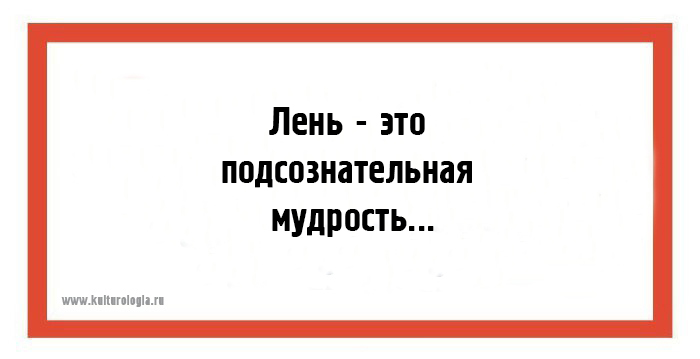 Лень - это подсознательная мудрость...

www.kulturologia.ru